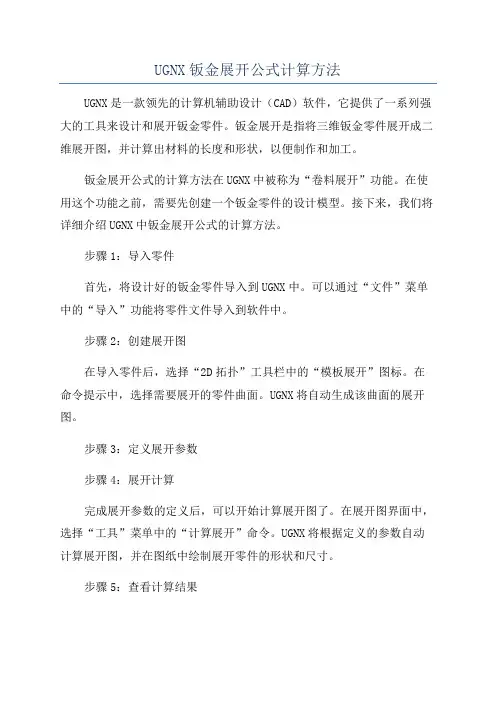 UGNX 钣金展开公式计算方法

UGNX 是一款领先的计算机辅助设计（CAD）软件，它提供了一系列强大的工具来设计和展开钣金零件。钣金展开是指将三维钣金零件展开成二维展开图，并计算出材料的长度和形状，以便制作和加工。

钣金展开公式的计算方法在 UGNX 中被称为“卷料展开”功能。在使用这个功能之前，需要先创建一个钣金零件的设计模型。接下来，我们将详细介绍 UGNX 中钣金展开公式的计算方法。

步骤 1：导入零件

首先，将设计好的钣金零件导入到 UGNX 中。可以通过“文件”菜单中的“导入”功能将零件文件导入到软件中。

步骤 2：创建展开图

在导入零件后，选择“2D 拓扑”工具栏中的“模板展开”图标。在命令提示中，选择需要展开的零件曲面。UGNX 将自动生成该曲面的展开图。

步骤 3：定义展开参数

步骤 4：展开计算

完成展开参数的定义后，可以开始计算展开图了。在展开图界面中，选择“工具”菜单中的“计算展开”命令。UGNX 将根据定义的参数自动计算展开图，并在图纸中绘制展开零件的形状和尺寸。

步骤 5：查看计算结果